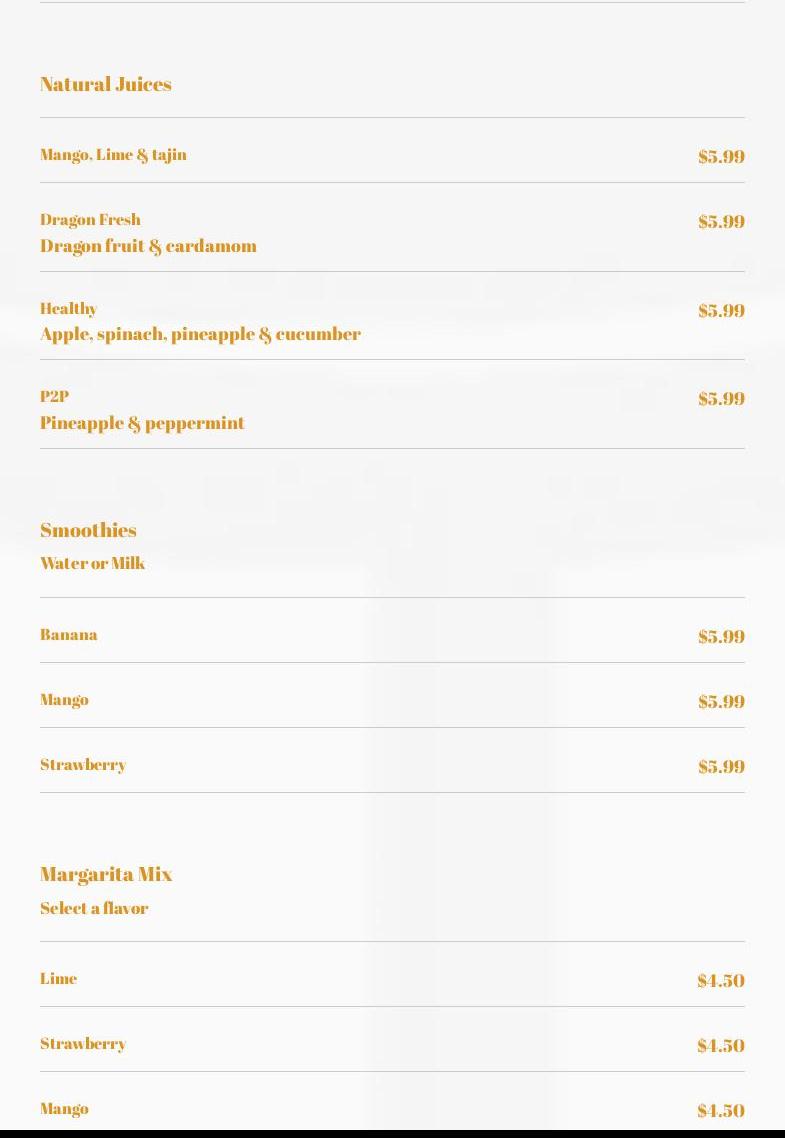 Natural Juices

Mango, Lime & tajin $5.99

Dragon Fresh $5.99
Dragon fruit & cardamom

Healthy $5.99
Apple, spinach, pineapple & cucumber

P2P $5.99
Pineapple & peppermint

Smoothies
Water or Milk

Banana $5.99

Mango $5.99

Strawberry $5.99

Margarita Mix
Select a flavor

Lime $4.50

Strawberry $4.50

Mango $4.50